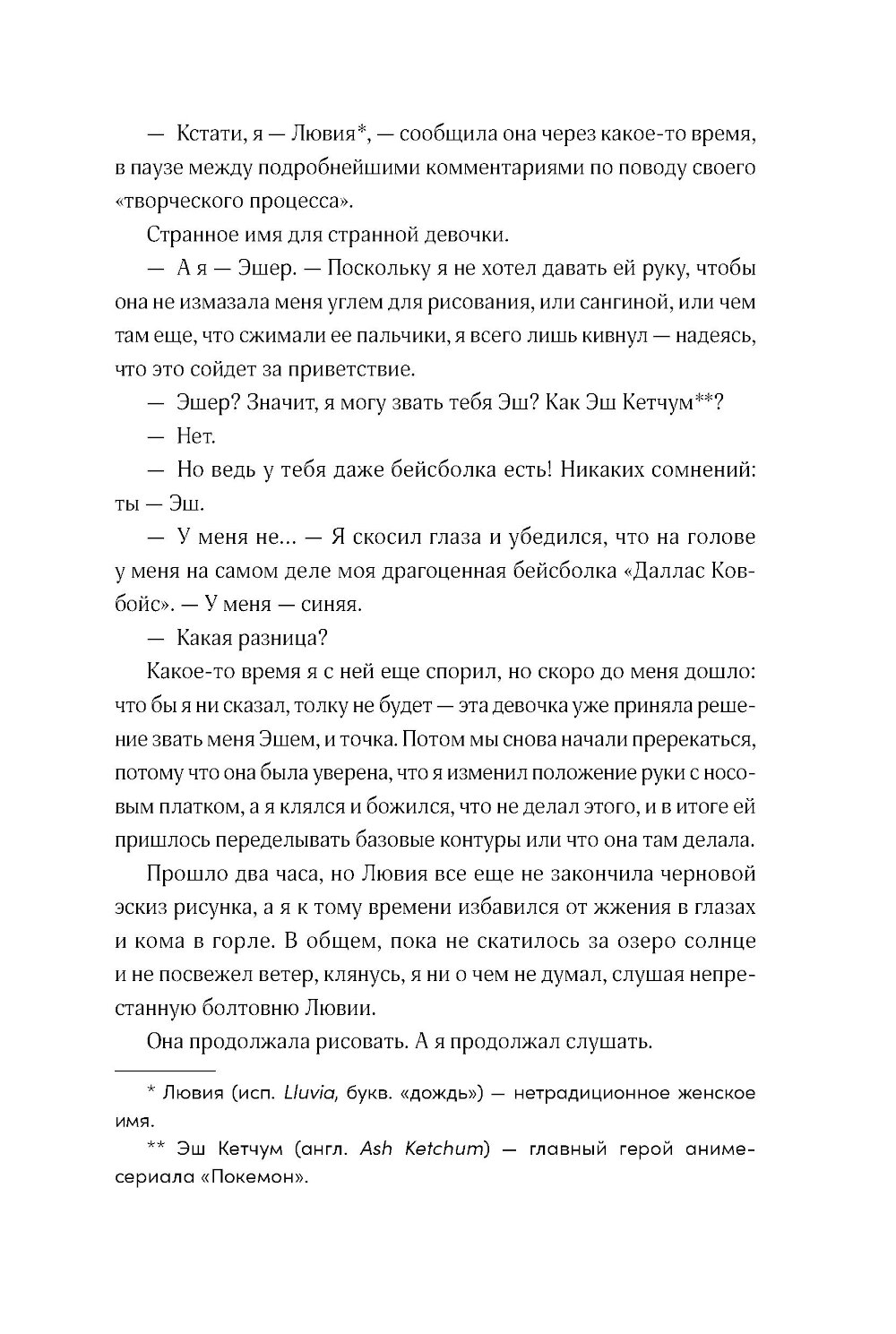 — Кстати, я — Лювия*, — сообщила она через какое-то время, в паузе между подробнейшими комментариями по поводу своего «творческого процесса».

Странное имя для странной девочки.

— А я — Эшер. — Поскольку я не хотел давать ей руку, чтобы она не измазала меня углем для рисования, или сангиной, или чем там еще, что сжимали ее пальчики, я всего лишь кивнул — надеясь, что это сойдет за приветствие.

— Эшер? Значит, я могу звать тебя Эш? Как Эш Кетчум**?

— Нет.

— Но ведь у тебя даже бейсболка есть! Никаких сомнений: ты — Эш.

— У меня не... — Я скосил глаза и убедился, что на голове у меня на самом деле моя драгоценная бейсболка «Даллас Ковбойс». — У меня — синяя.

— Какая разница?

Какое-то время я с ней еще спорил, но скоро до меня дошло: что бы я ни сказал, толку не будет — эта девочка уже приняла решение звать меня Эшем, и точка. Потом мы снова начали пререкаться, потому что она была уверена, что я изменил положение руки с носовым платком, а я клялся и божился, что не делал этого, и в итоге ей пришлось переделывать базовые контуры или что она там делала.

Прошло два часа, но Лювия все еще не закончила черновой эскиз рисунка, а я к тому времени избавился от жжения в глазах и кома в горле. В общем, пока не скатилось за озеро солнце и не посвежел ветер, клянусь, я ни о чем не думал, слушая непрестанную болтовню Лювии.

Она продолжала рисовать. А я продолжал слушать.

* Лювия (исп. Lluvia, букв. «дождь») — нетрадиционное женское имя.

** Эш Кетчум (англ. Ash Ketchum) — главный герой аниме-сериала «Покемон».